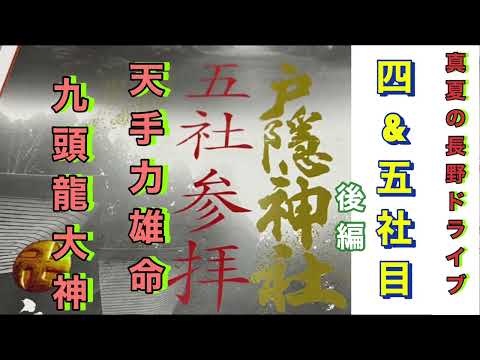 真夏の長野ドライブ

四&五社目

後編

戸隠神社

五社参拝

天手力雄命

九頭龍大神